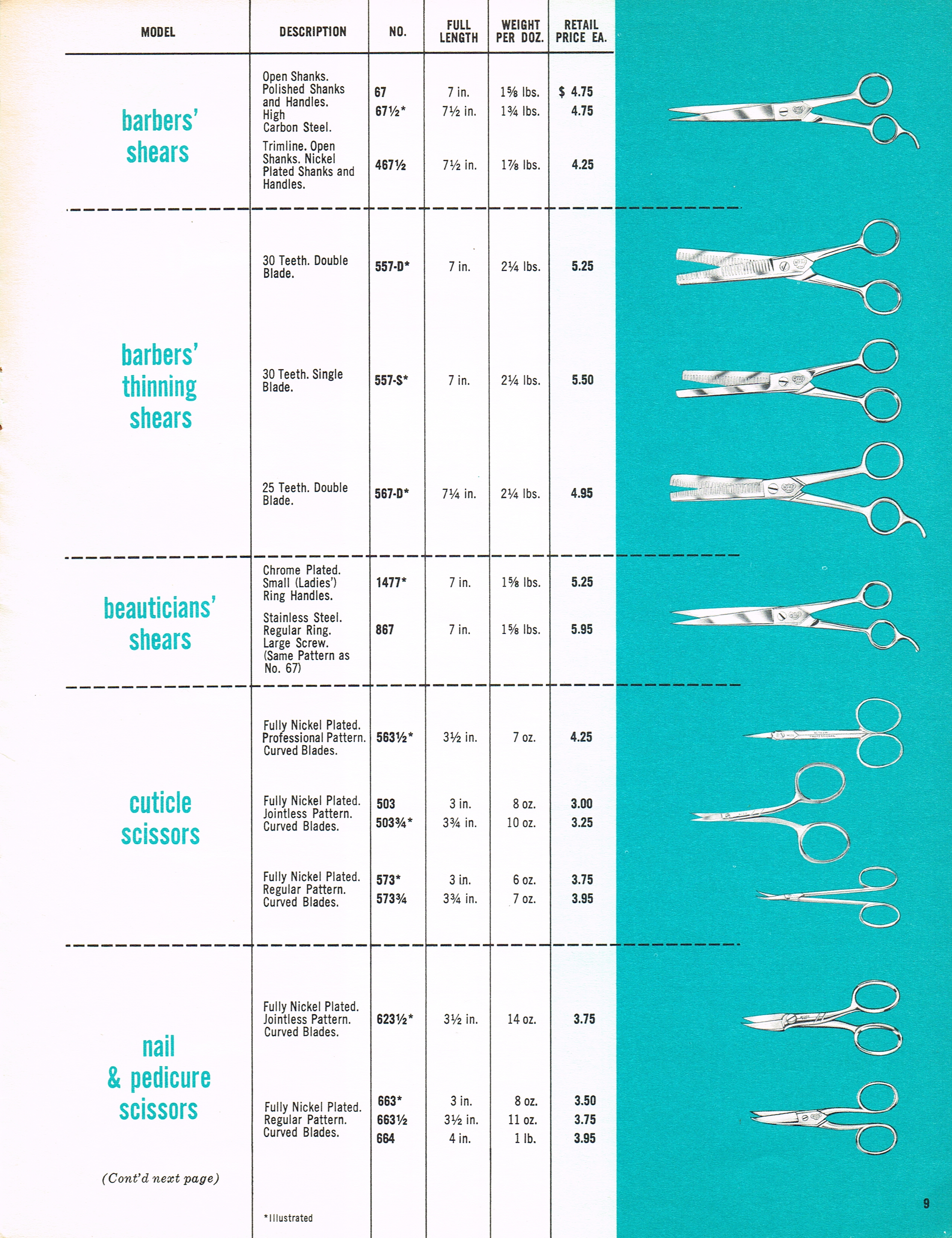 | MODEL | DESCRIPTION | NO. | FULL LENGTH | WEIGHT PER DOZ. | RETAIL PRICE EA. |
|---|---|---|---|---|---|
| barbers' shears | Open Shanks. Polished Shanks and Handles. High Carbon Steel. | 67 | 7 in. | 1⅝ lbs. | $ 4.75 |
| | | 67½* | 7½ in. | 1¾ lbs. | 4.75 |
| | Trimline. Open Shanks. Nickel Plated Shanks and Handles. | 467½ | 7½ in. | 1⅞ lbs. | 4.25 |
| barbers' thinning shears | 30 Teeth. Double Blade. | 557-D* | 7 in. | 2¼ lbs. | 5.25 |
| | 30 Teeth. Single Blade. | 557-S* | 7 in. | 2¼ lbs. | 5.50 |
| | 25 Teeth. Double Blade. | 567-D* | 7¼ in. | 2¼ lbs. | 4.95 |
| beauticians' shears | Chrome Plated. Small (Ladies') Ring Handles. | 1477* | 7 in. | 1⅝ lbs. | 5.25 |
| | Stainless Steel. Regular Ring. Large Screw. (Same Pattern as No. 67) | 867 | 7 in. | 1⅝ lbs. | 5.95 |
| cuticle scissors | Fully Nickel Plated. Professional Pattern. Curved Blades. | 563½* | 3½ in. | 7 oz. | 4.25 |
| | Fully Nickel Plated. Jointless Pattern. Curved Blades. | 503 | 3 in. | 8 oz. | 3.00 |
| | | 503¾* | 3¾ in. | 10 oz. | 3.25 |
| | Fully Nickel Plated. Regular Pattern. Curved Blades. | 573* | 3 in. | 6 oz. | 3.75 |
| | | 573¾ | 3¾ in. | 7 oz. | 3.95 |
| nail & pedicure scissors | Fully Nickel Plated. Jointless Pattern. Curved Blades. | 623½* | 3½ in. | 14 oz. | 3.75 |
| | Fully Nickel Plated. Regular Pattern. Curved Blades. | 663* | 3 in. | 8 oz. | 3.50 |
| | | 663½ | 3½ in. | 11 oz. | 3.75 |
| | | 664 | 4 in. | 1 lb. | 3.95 |

(Cont'd next page)

*Illustrated

9